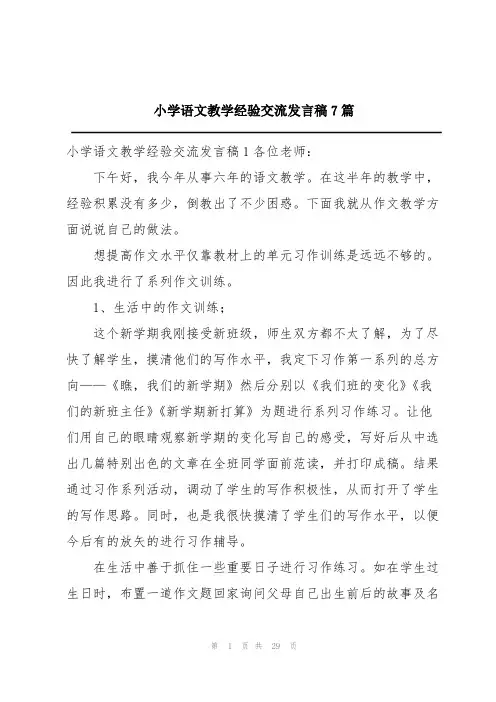 小学语文教学经验交流发言稿7篇

小学语文教学经验交流发言稿1各位老师：

下午好，我今年从事六年的语文教学。在这半年的教学中，经验积累没有多少，倒教出了不少困惑。下面我就从作文教学方面说说自己的做法。

想提高作文水平仅靠教材上的单元习作训练是远远不够的。因此我进行了系列作文训练。

1、生活中的作文训练；

这个新学期我刚接受新班级，师生双方都不太了解，为了尽快了解学生，摸清他们的写作水平，我定下习作第一系列的总方向——《瞧，我们的新学期》然后分别以《我们班的变化》《我们的新班主任》《新学期新打算》为题进行系列习作练习。让他们用自己的眼睛观察新学期的变化写自己的感受，写好后从中选出几篇特别出色的文章在全班同学面前范读，并打印成稿。结果通过习作系列活动，调动了学生的写作积极性，从而打开了学生的写作思路。同时，也是我很快摸清了学生们的写作水平，以便今后有的放矢的进行习作辅导。

在生活中善于抓住一些重要日子进行习作练习。如在学生过生日时，布置一道作文题回家询问父母自己出生前后的故事及名

第 1 页 共 29 页